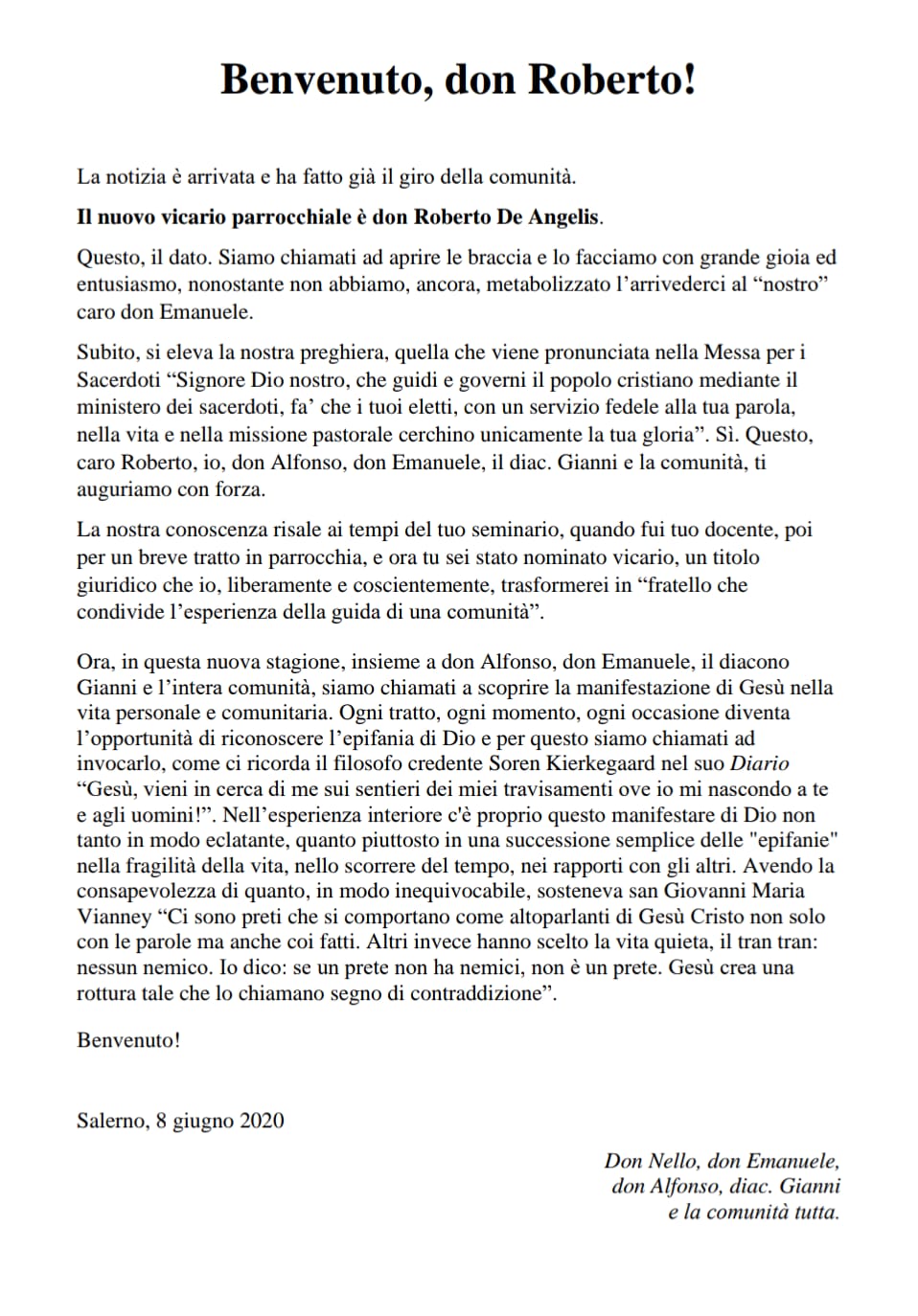 Benvenuto, don Roberto!

La notizia è arrivata e ha fatto già il giro della comunità.

Il nuovo vicario parrocchiale è don Roberto De Angelis.

Questo, il dato. Siamo chiamati ad aprire le braccia e lo facciamo con grande gioia ed entusiasmo, nonostante non abbiamo, ancora, metabolizzato l'arrivederci al "nostro" caro don Emanuele.

Subito, si eleva la nostra preghiera, quella che viene pronunciata nella Messa per i Sacerdoti "Signore Dio nostro, che guidi e governi il popolo cristiano mediante il ministero dei sacerdoti, fa' che i tuoi eletti, con un servizio fedele alla tua parola, nella vita e nella missione pastorale cerchino unicamente la tua gloria". Sì. Questo, caro Roberto, io, don Alfonso, don Emanuele, il diac. Gianni e la comunità, ti auguriamo con forza.

La nostra conoscenza risale ai tempi del tuo seminario, quando fui tuo docente, poi per un breve tratto in parrocchia, e ora tu sei stato nominato vicario, un titolo giuridico che io, liberamente e coscientemente, trasformerei in "fratello che condivide l'esperienza della guida di una comunità".

Ora, in questa nuova stagione, insieme a don Alfonso, don Emanuele, il diacono Gianni e l'intera comunità, siamo chiamati a scoprire la manifestazione di Gesù nella vita personale e comunitaria. Ogni tratto, ogni momento, ogni occasione diventa l'opportunità di riconoscere l'epifania di Dio e per questo siamo chiamati ad invocarlo, come ci ricorda il filosofo credente Soren Kierkegaard nel suo Diario "Gesù, vieni in cerca di me sui sentieri dei miei travisamenti ove io mi nascondo a te e agli uomini!". Nell'esperienza interiore c'è proprio questo manifestare di Dio non tanto in modo eclatante, quanto piuttosto in una successione semplice delle "epifanie" nella fragilità della vita, nello scorrere del tempo, nei rapporti con gli altri. Avendo la consapevolezza di quanto, in modo inequivocabile, sosteneva san Giovanni Maria Vianney "Ci sono preti che si comportano come altoparlanti di Gesù Cristo non solo con le parole ma anche coi fatti. Altri invece hanno scelto la vita quieta, il tran tran: nessun nemico. Io dico: se un prete non ha nemici, non è un prete. Gesù crea una rottura tale che lo chiamano segno di contraddizione".

Benvenuto!

Salerno, 8 giugno 2020

Don Nello, don Emanuele, don Alfonso, diac. Gianni e la comunità tutta.